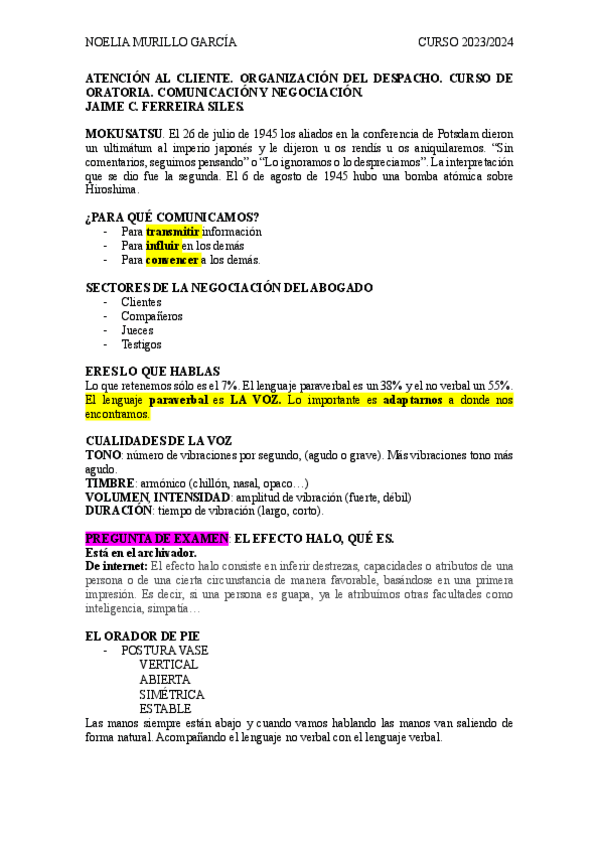 NOELIA MURILLO GARCÍA                                                    CURSO 2023/2024

ATENCIÓN AL CLIENTE. ORGANIZACIÓN DEL DESPACHO. CURSO DE ORATORIA. COMUNICACIÓN Y NEGOCIACIÓN.
JAIME C. FERREIRA SILES.

MOKUSATSU. El 26 de julio de 1945 los aliados en la conferencia de Potsdam dieron un ultimátum al imperio japonés y le dijeron u os rendís u os aniquilaremos. "Sin comentarios, seguimos pensando" o "Lo ignoramos o lo despreciamos". La interpretación que se dio fue la segunda. El 6 de agosto de 1945 hubo una bomba atómica sobre Hiroshima.

¿PARA QUÉ COMUNICAMOS?
- Para transmitir información
- Para influir en los demás
- Para convencer a los demás.

SECTORES DE LA NEGOCIACIÓN DEL ABOGADO
- Clientes
- Compañeros
- Jueces
- Testigos

ERES LO QUE HABLAS
Lo que retenemos sólo es el 7%. El lenguaje paraverbal es un 38% y el no verbal un 55%. El lenguaje paraverbal es LA VOZ. Lo importante es adaptarnos a donde nos encontramos.

CUALIDADES DE LA VOZ
TONO: número de vibraciones por segundo, (agudo o grave). Más vibraciones tono más agudo.
TIMBRE: armónico (chillón, nasal, opaco…)
VOLUMEN, INTENSIDAD: amplitud de vibración (fuerte, débil)
DURACIÓN: tiempo de vibración (largo, corto).

PREGUNTA DE EXAMEN: EL EFECTO HALO, QUÉ ES.
Está en el archivador.
De internet: El efecto halo consiste en inferir destrezas, capacidades o atributos de una persona o de una cierta circunstancia de manera favorable, basándose en una primera impresión. Es decir, si una persona es guapa, ya le atribuimos otras facultades como inteligencia, simpatía…

EL ORADOR DE PIE
- POSTURA VASE
VERTICAL
ABIERTA
SIMÉTRICA
ESTABLE
Las manos siempre están abajo y cuando vamos hablando las manos van saliendo de forma natural. Acompañando el lenguaje no verbal con el lenguaje verbal.